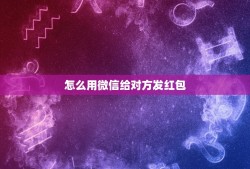 怎么用微信给对方发红包